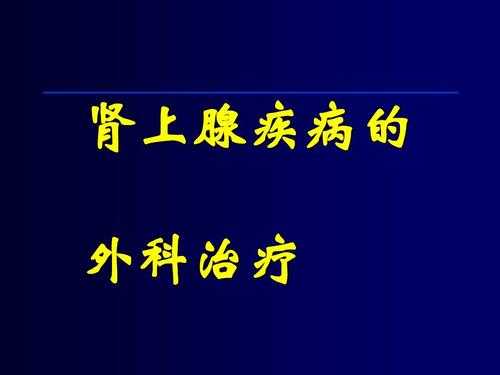 肾上腺疾病的

外科治疗